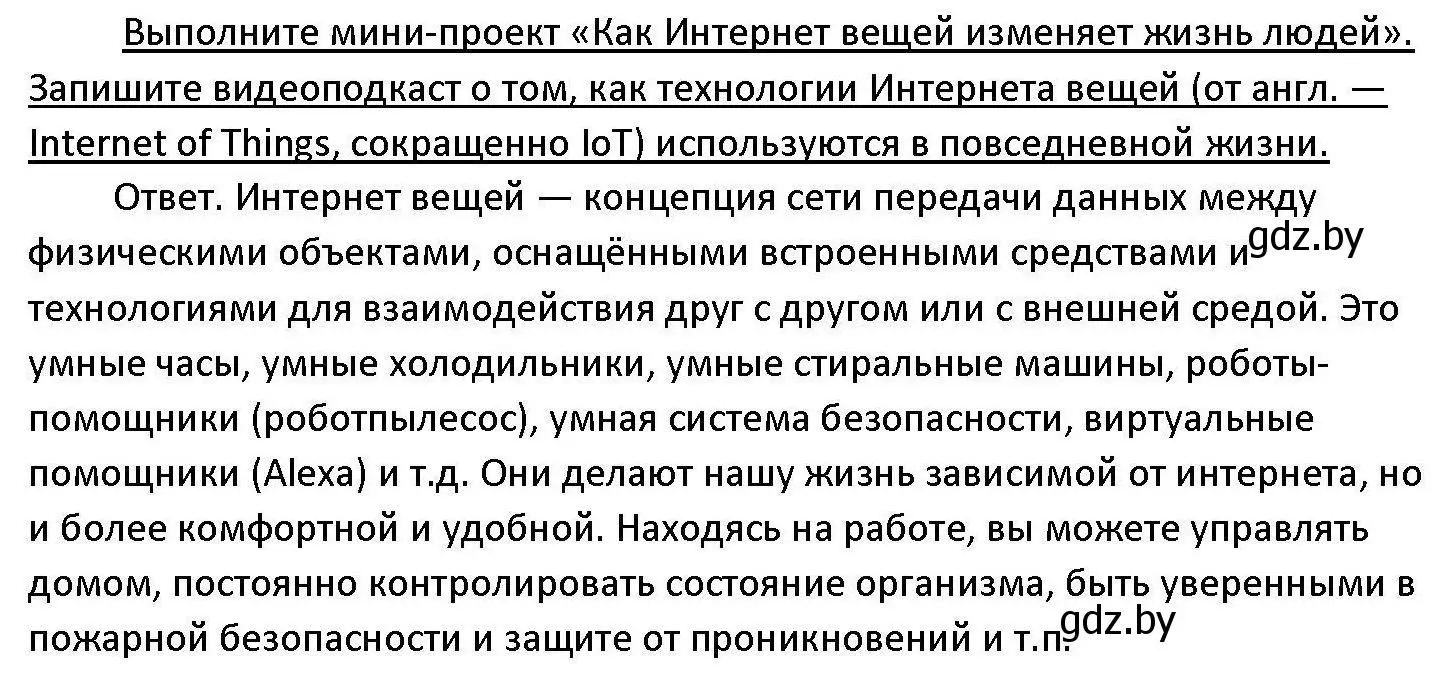 Выполните мини-проект «Как Интернет вещей изменяет жизнь людей». Запишите видеоподкаст о том, как технологии Интернета вещей (от англ. — Internet of Things, сокращенно IoT) используются в повседневной жизни.

Ответ. Интернет вещей — концепция сети передачи данных между физическими объектами, оснащёнными встроенными средствами и gdz.by технологиями для взаимодействия друг с другом или с внешней средой. Это умные часы, умные холодильники, умные стиральные машины, роботы-помощники (роботпылесос), умная система безопасности, виртуальные помощники (Alexa) и т.д. Они делают нашу жизнь зависимой от интернета, но и более комфортной и удобной. Находясь на работе, вы можете управлять домом, постоянно контролировать состояние организма, быть уверенными в пожарной безопасности и защите от проникновений и т.п. gdz.by